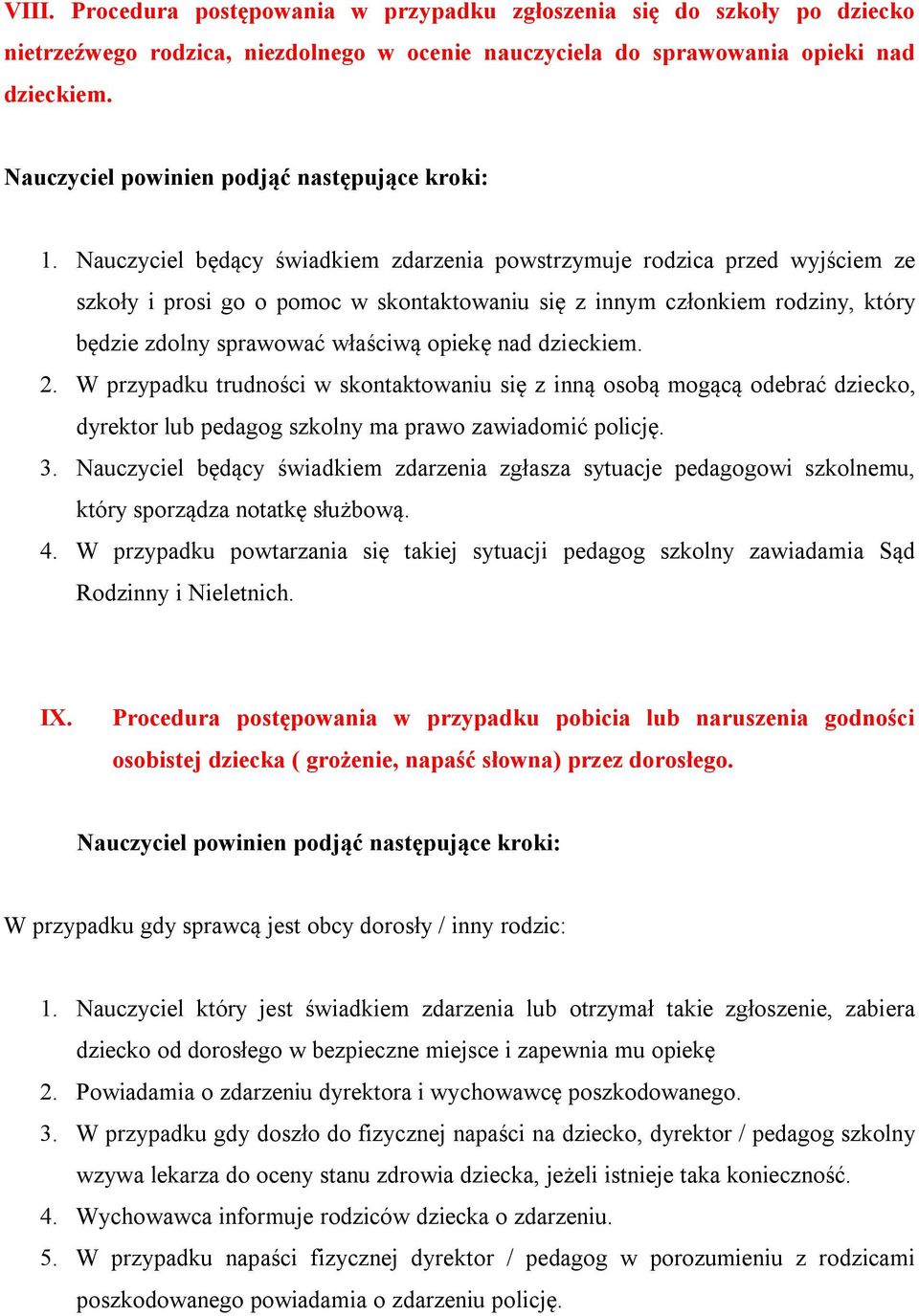 VIII. Procedura postępowania w przypadku zgłoszenia się do szkoły po dziecko nietrzeźwego rodzica, niezdolnego w ocenie nauczyciela do sprawowania opieki nad dzieckiem.

Nauczyciel powinien podjąć następujące kroki:

1. Nauczyciel będący świadkiem zdarzenia powstrzymuje rodzica przed wyjściem ze szkoły i prosi go o pomoc w skontaktowaniu się z innym członkiem rodziny, który będzie zdolny sprawować właściwą opiekę nad dzieckiem.
2. W przypadku trudności w skontaktowaniu się z inną osobą mogącą odebrać dziecko, dyrektor lub pedagog szkolny ma prawo zawiadomić policję.
3. Nauczyciel będący świadkiem zdarzenia zgłasza sytuacje pedagogowi szkolnemu, który sporządza notatkę służbową.
4. W przypadku powtarzania się takiej sytuacji pedagog szkolny zawiadamia Sąd Rodzinny i Nieletnich.

IX. Procedura postępowania w przypadku pobicia lub naruszenia godności osobistej dziecka ( grożenie, napaść słowna) przez dorosłego.

Nauczyciel powinien podjąć następujące kroki:

W przypadku gdy sprawcą jest obcy dorosły / inny rodzic:

1. Nauczyciel który jest świadkiem zdarzenia lub otrzymał takie zgłoszenie, zabiera dziecko od dorosłego w bezpieczne miejsce i zapewnia mu opiekę
2. Powiadamia o zdarzeniu dyrektora i wychowawcę poszkodowanego.
3. W przypadku gdy doszło do fizycznej napaści na dziecko, dyrektor / pedagog szkolny wzywa lekarza do oceny stanu zdrowia dziecka, jeżeli istnieje taka konieczność.
4. Wychowawca informuje rodziców dziecka o zdarzeniu.
5. W przypadku napaści fizycznej dyrektor / pedagog w porozumieniu z rodzicami poszkodowanego powiadamia o zdarzeniu policję.